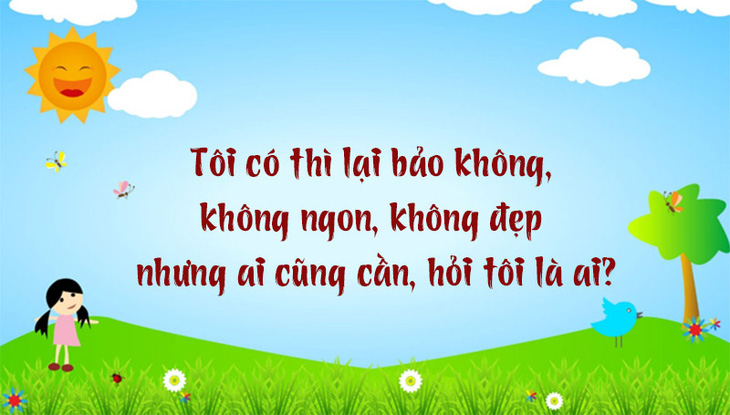 Tôi có thì lại bảo không, không ngon, không đẹp nhưng ai cũng cần, hỏi tôi là ai?